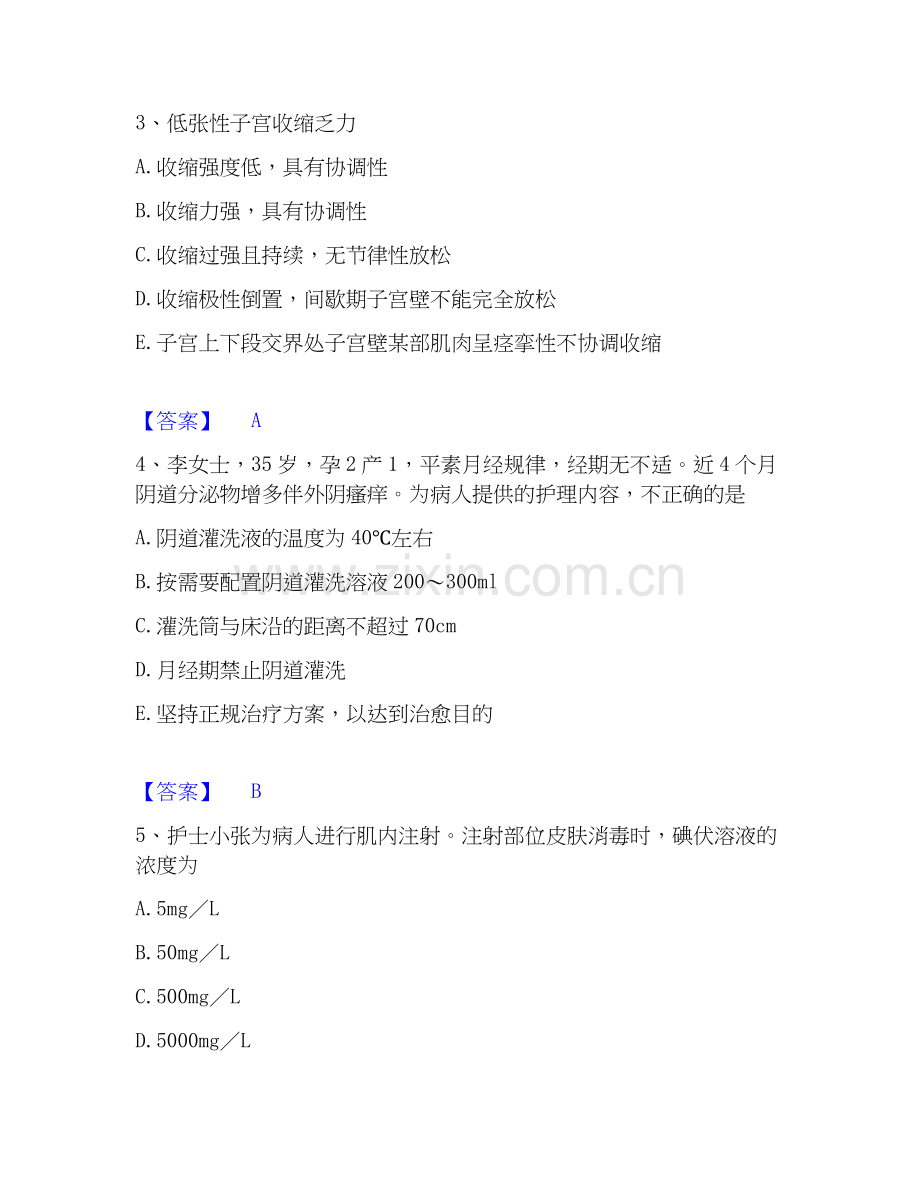 3、低张性子宫收缩乏力

A.收缩强度低，具有协调性

B.收缩力强，具有协调性

C.收缩过强且持续，无节律性放松

D.收缩极性倒置，间歇期子宫壁不能完全放松

E.子宫上下段交界处子宫壁某部肌肉呈痉挛性不协调收缩

【答案】 A

4、李女士，35岁，孕2产1，平素月经规律，经期无不适。近4个月阴道分泌物增多伴外阴瘙痒。为病人提供的护理内容，不正确的是

A.阴道灌洗液的温度为40℃左右

B.按需要配置阴道灌洗溶液200～300ml

C.灌洗筒与床沿的距离不超过70cm

D.月经期禁止阴道灌洗

E.坚持正规治疗方案，以达到治愈目的

【答案】 B

5、护士小张为病人进行肌内注射。注射部位皮肤消毒时，碘伏溶液的浓度为

A.5mg／L

B.50mg／L

C.500mg／L

D.5000mg／L

www.zixin.com.cn